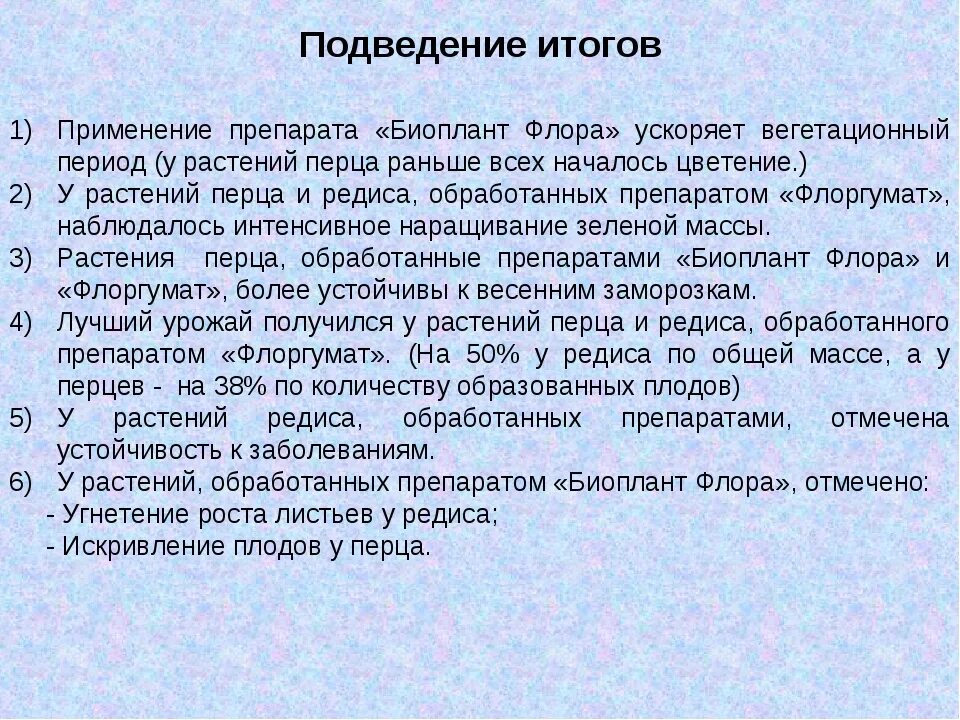 Подведение итогов

1) Применение препарата «Биоплант Флора» ускоряет вегетационный период (у растений перца раньше всех началось цветение.)
2) У растений перца и редиса, обработанных препаратом «Флоргумат», наблюдалось интенсивное наращивание зеленой массы.
3) Растения перца, обработанные препаратами «Биоплант Флора» и «Флоргумат», более устойчивы к весенним заморозкам.
4) Лучший урожай получился у растений перца и редиса, обработанного препаратом «Флоргумат». (На 50% у редиса по общей массе, а у перцев - на 38% по количеству образованных плодов)
5) У растений редиса, обработанных препаратами, отмечена устойчивость к заболеваниям.
6) У растений, обработанных препаратом «Биоплант Флора», отмечено:
- Угнетение роста листьев у редиса;
- Искривление плодов у перца.